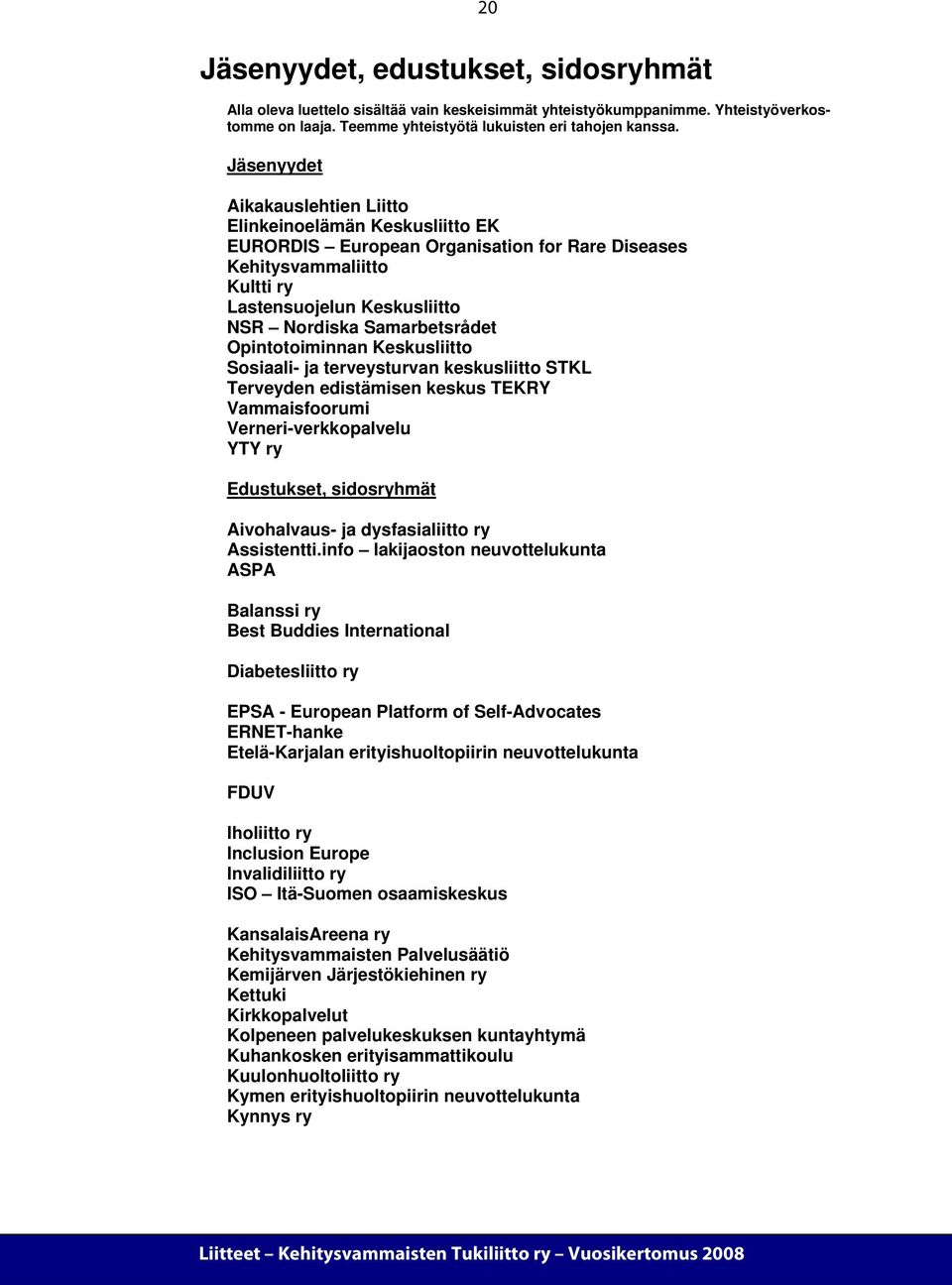 20

Jäsenyydet, edustukset, sidosryhmät

Alla oleva luettelo sisältää vain keskeisimmät yhteistyökumppanimme. Yhteistyöverkostomme on laaja. Teemme yhteistyötä lukuisten eri tahojen kanssa.

Jäsenyydet

Aikakauslehtien Liitto
Elinkeinoelämän Keskusliitto EK
EURORDIS – European Organisation for Rare Diseases
Kehitysvammaliitto
Kultti ry
Lastensuojelun Keskusliitto
NSR – Nordiska Samarbetsrådet
Opintotoiminnan Keskusliitto
Sosiaali- ja terveysturvan keskusliitto STKL
Terveyden edistämisen keskus TEKRY
Vammaisfoorumi
Verneri-verkkopalvelu
YTY ry

Edustukset, sidosryhmät

Aivohalvaus- ja dysfasialiitto ry
Assistentti.info – lakijaoston neuvottelukunta
ASPA

Balanssi ry
Best Buddies International

Diabetesliitto ry

EPSA - European Platform of Self-Advocates
ERNET-hanke
Etelä-Karjalan erityishuoltopiirin neuvottelukunta

FDUV

Iholiitto ry
Inclusion Europe
Invalidiliitto ry
ISO – Itä-Suomen osaamiskeskus

KansalaisAreena ry
Kehitysvammaisten Palvelusäätiö
Kemijärven Järjestökiehinen ry
Kettuki
Kirkkopalvelut
Kolpeneen palvelukeskuksen kuntayhtymä
Kuhankosken erityisammattikoulu
Kuulonhuoltoliitto ry
Kymen erityishuoltopiirin neuvottelukunta
Kynnys ry

Liitteet – Kehitysvammaisten Tukiliitto ry – Vuosikertomus 2008